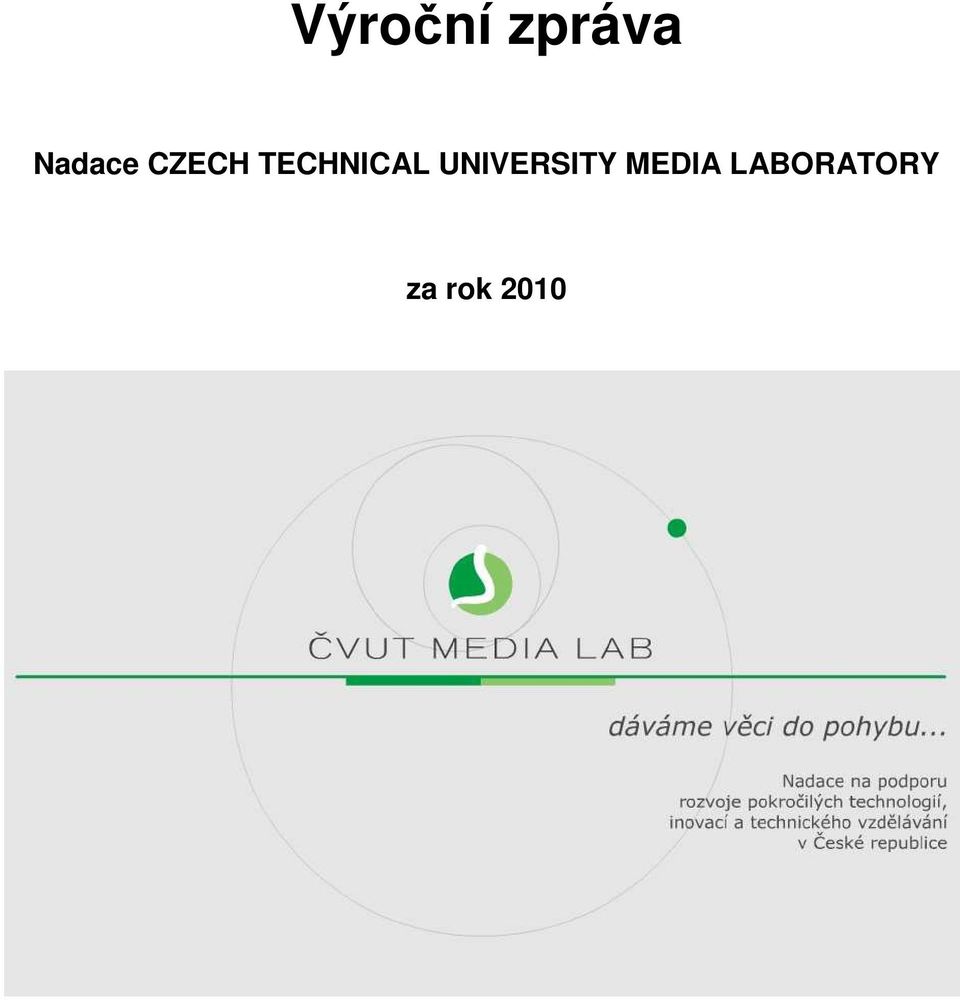 Výroční zpráva

Nadace CZECH TECHNICAL UNIVERSITY MEDIA LABORATORY

za rok 2010

ČVUT MEDIA LAB

dáváme věci do pohybu...

Nadace na podporu rozvoje pokročilých technologií, inovací a technického vzdělávání v České republice